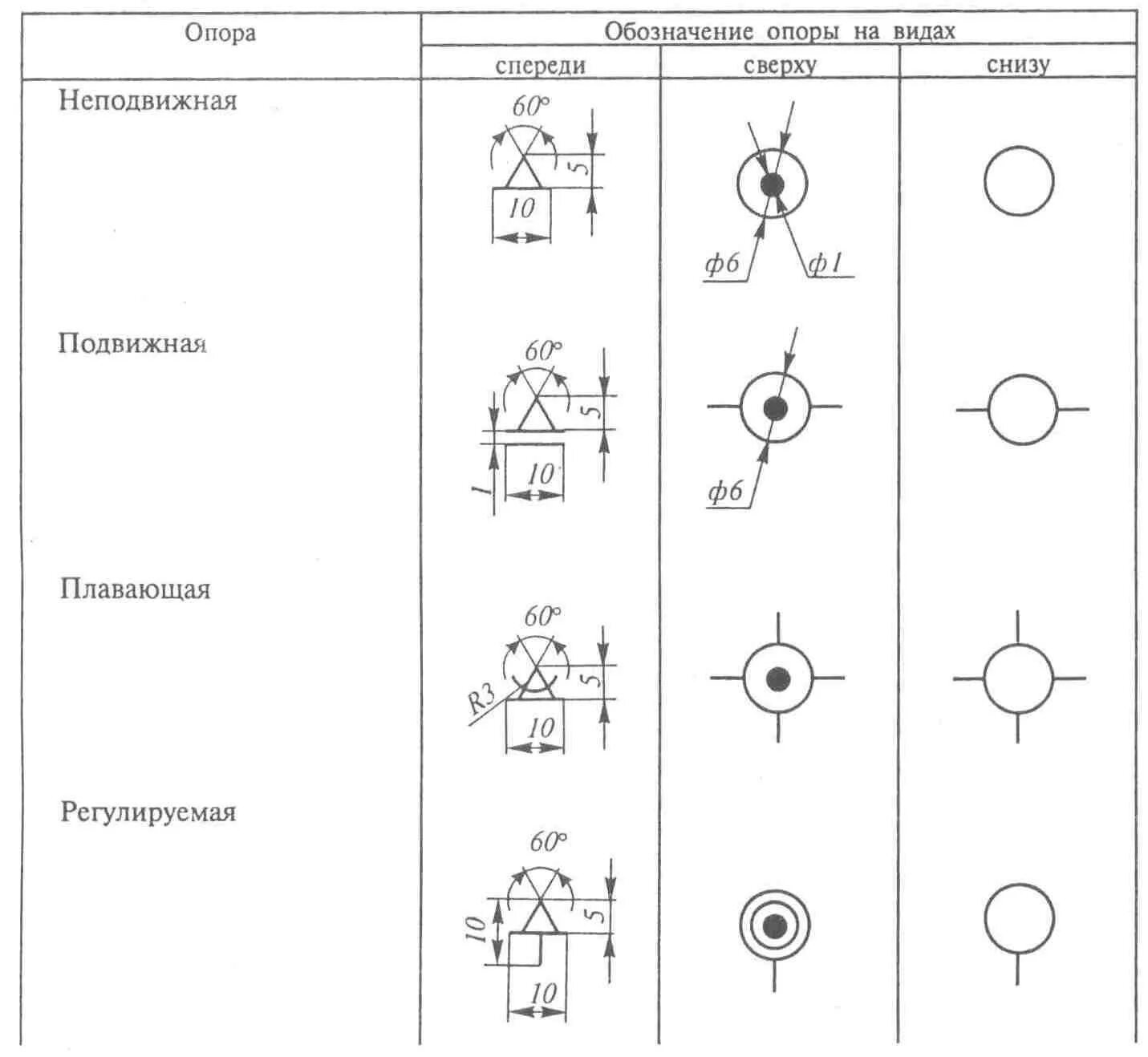 | Опора | Обозначение опоры на видах | | |
|---|---|---|---|
| | спереди | сверху | снизу |
| Неподвижная | 60° 5 10 | ф6 ф1 | |
| Подвижная | 60° 5 1 10 | ф6 | |
| Плавающая | 60° R3 5 10 | | |
| Регулируемая | 60° 10 5 10 | | |